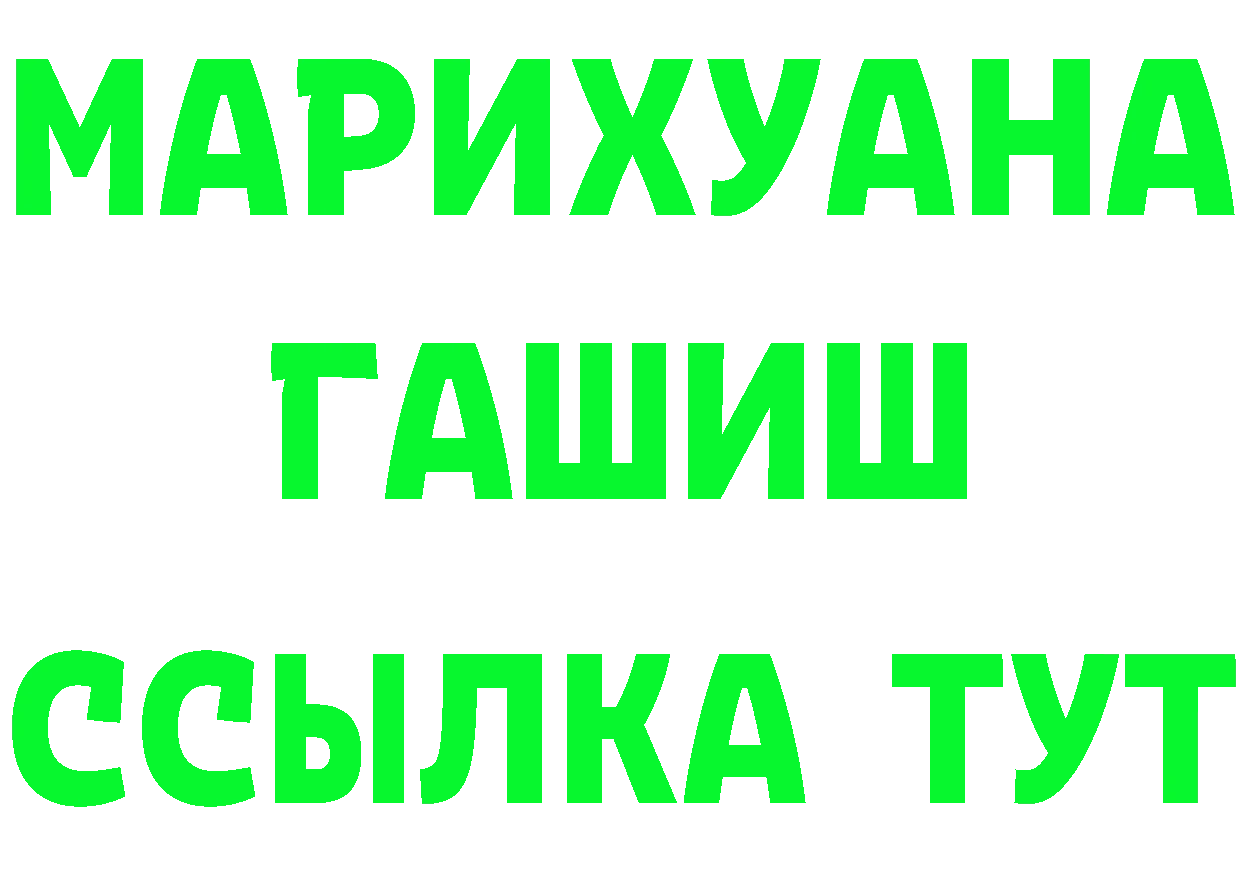 МАРИХУАНА
ГАШИШ
ССЫЛКА ТУТ